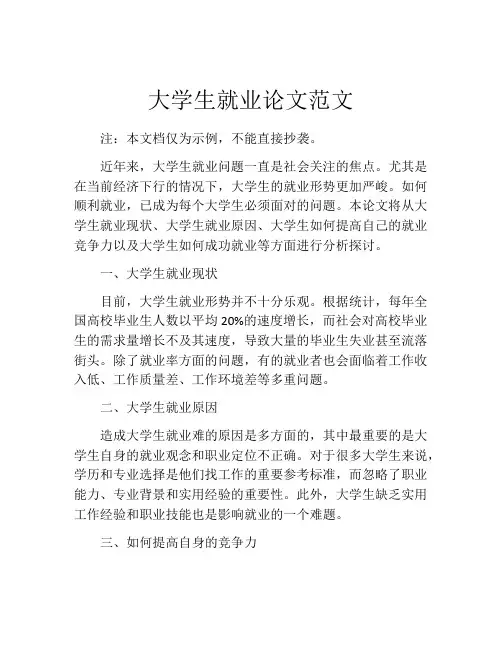 大学生就业论文范文

注：本文档仅为示例，不能直接抄袭。

近年来，大学生就业问题一直是社会关注的焦点。尤其是在当前经济下行的情况下，大学生的就业形势更加严峻。如何顺利就业，已成为每个大学生必须面对的问题。本论文将从大学生就业现状、大学生就业原因、大学生如何提高自己的就业竞争力以及大学生如何成功就业等方面进行分析探讨。

一、大学生就业现状

目前，大学生就业形势并不十分乐观。根据统计，每年全国高校毕业生人数以平均 20%的速度增长，而社会对高校毕业生的需求量增长不及其速度，导致大量的毕业生失业甚至流落街头。除了就业率方面的问题，有的就业者也会面临着工作收入低、工作质量差、工作环境差等多重问题。

二、大学生就业原因

造成大学生就业难的原因是多方面的，其中最重要的是大学生自身的就业观念和职业定位不正确。对于很多大学生来说，学历和专业选择是他们找工作的重要参考标准，而忽略了职业能力、专业背景和实用经验的重要性。此外，大学生缺乏实用工作经验和职业技能也是影响就业的一个难题。

三、如何提高自身的竞争力